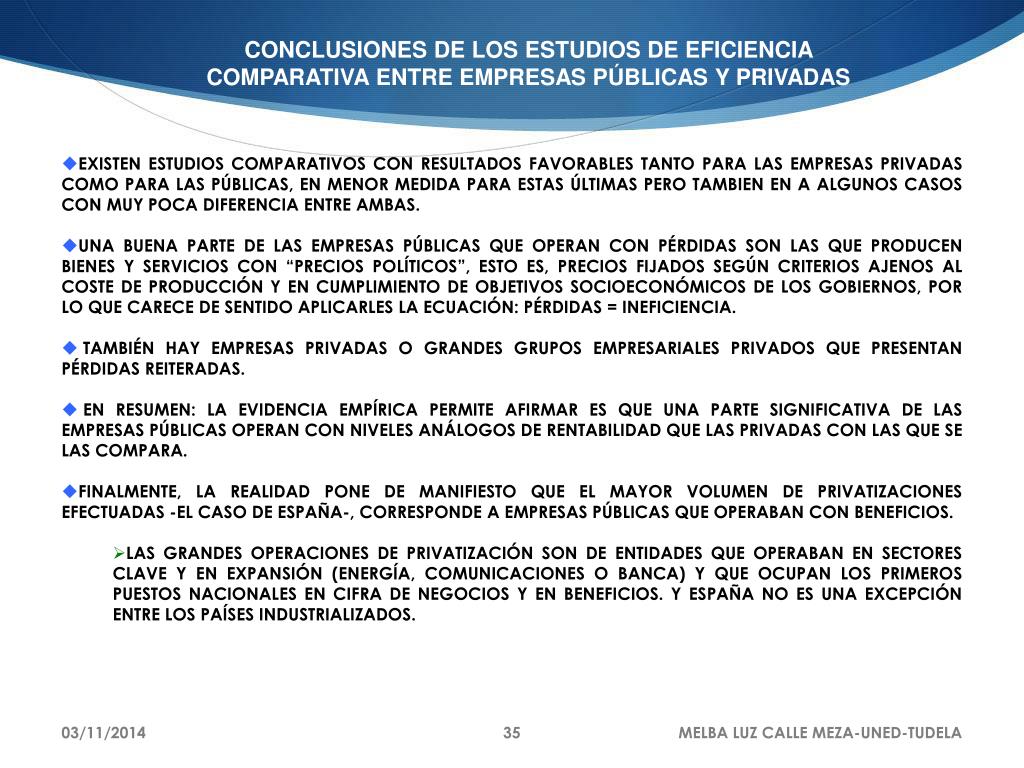 CONCLUSIONES DE LOS ESTUDIOS DE EFICIENCIA COMPARATIVA ENTRE EMPRESAS PÚBLICAS Y PRIVADAS

◆EXISTEN ESTUDIOS COMPARATIVOS CON RESULTADOS FAVORABLES TANTO PARA LAS EMPRESAS PRIVADAS COMO PARA LAS PÚBLICAS, EN MENOR MEDIDA PARA ESTAS ÚLTIMAS PERO TAMBIEN EN A ALGUNOS CASOS CON MUY POCA DIFERENCIA ENTRE AMBAS.

◆UNA BUENA PARTE DE LAS EMPRESAS PÚBLICAS QUE OPERAN CON PÉRDIDAS SON LAS QUE PRODUCEN BIENES Y SERVICIOS CON “PRECIOS POLÍTICOS”, ESTO ES, PRECIOS FIJADOS SEGÚN CRITERIOS AJENOS AL COSTE DE PRODUCCIÓN Y EN CUMPLIMIENTO DE OBJETIVOS SOCIOECONÓMICOS DE LOS GOBIERNOS, POR LO QUE CARECE DE SENTIDO APLICARLES LA ECUACIÓN: PÉRDIDAS = INEFICIENCIA.

◆ TAMBIÉN HAY EMPRESAS PRIVADAS O GRANDES GRUPOS EMPRESARIALES PRIVADOS QUE PRESENTAN PÉRDIDAS REITERADAS.

◆ EN RESUMEN: LA EVIDENCIA EMPÍRICA PERMITE AFIRMAR ES QUE UNA PARTE SIGNIFICATIVA DE LAS EMPRESAS PÚBLICAS OPERAN CON NIVELES ANÁLOGOS DE RENTABILIDAD QUE LAS PRIVADAS CON LAS QUE SE LAS COMPARA.

◆FINALMENTE, LA REALIDAD PONE DE MANIFIESTO QUE EL MAYOR VOLUMEN DE PRIVATIZACIONES EFECTUADAS -EL CASO DE ESPAÑA-, CORRESPONDE A EMPRESAS PÚBLICAS QUE OPERABAN CON BENEFICIOS.

➢LAS GRANDES OPERACIONES DE PRIVATIZACIÓN SON DE ENTIDADES QUE OPERABAN EN SECTORES CLAVE Y EN EXPANSIÓN (ENERGÍA, COMUNICACIONES O BANCA) Y QUE OCUPAN LOS PRIMEROS PUESTOS NACIONALES EN CIFRA DE NEGOCIOS Y EN BENEFICIOS. Y ESPAÑA NO ES UNA EXCEPCIÓN ENTRE LOS PAÍSES INDUSTRIALIZADOS.

03/11/2014 35 MELBA LUZ CALLE MEZA-UNED-TUDELA